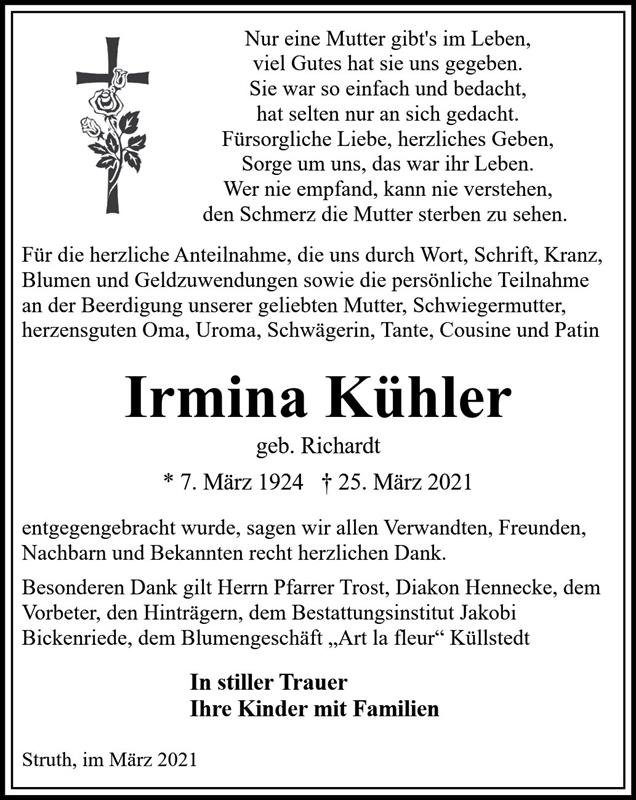 Nur eine Mutter gibt's im Leben,
viel Gutes hat sie uns gegeben.
Sie war so einfach und bedacht,
hat selten nur an sich gedacht.
Fürsorgliche Liebe, herzliches Geben,
Sorge um uns, das war ihr Leben.
Wer nie empfand, kann nie verstehen,
den Schmerz die Mutter sterben zu sehen.

Für die herzliche Anteilnahme, die uns durch Wort, Schrift, Kranz, Blumen und Geldzuwendungen sowie die persönliche Teilnahme an der Beerdigung unserer geliebten Mutter, Schwiegermutter, herzensguten Oma, Uroma, Schwägerin, Tante, Cousine und Patin

Irmina Kühler

geb. Richardt

* 7. März 1924 † 25. März 2021

entgegengebracht wurde, sagen wir allen Verwandten, Freunden, Nachbarn und Bekannten recht herzlichen Dank.

Besonderen Dank gilt Herrn Pfarrer Trost, Diakon Hennecke, dem Vorbeter, den Hinträgern, dem Bestattungsinstitut Jakobi Bickenriede, dem Blumengeschäft „Art la fleur“ Küllstedt

In stiller Trauer
Ihre Kinder mit Familien

Struth, im März 2021